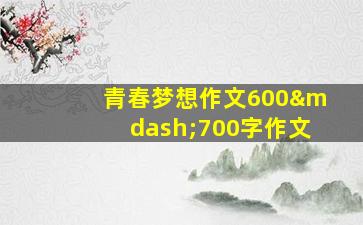 青春梦想作文600&mdash;700字作文